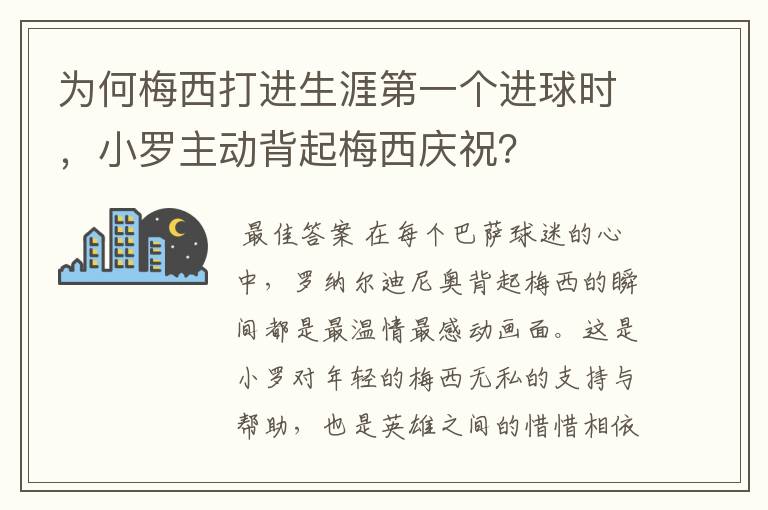 为何梅西打进生涯第一个进球时，小罗主动背起梅西庆祝？

最佳答案 在每个巴萨球迷的心中，罗纳尔迪尼奥背起梅西的瞬间都是最温情最感动画面。这是小罗对年轻的梅西无私的支持与帮助，也是英雄之间的惜惜相依